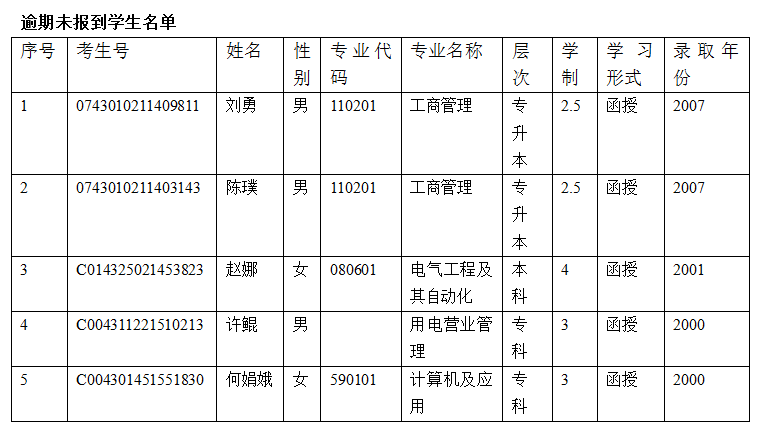 逾期未报到学生名单

| 序号 | 考生号 | 姓名 | 性别 | 专业代码 | 专业名称 | 层次 | 学制 | 学习形式 | 录取年份 |
|---|---|---|---|---|---|---|---|---|---|
| 1 | 0743010211409811 | 刘勇 | 男 | 110201 | 工商管理 | 专升本 | 2.5 | 函授 | 2007 |
| 2 | 0743010211403143 | 陈璞 | 男 | 110201 | 工商管理 | 专升本 | 2.5 | 函授 | 2007 |
| 3 | C014325021453823 | 赵娜 | 女 | 080601 | 电气工程及其自动化 | 本科 | 4 | 函授 | 2001 |
| 4 | C004311221510213 | 许鲲 | 男 |  | 用电营业管理 | 专科 | 3 | 函授 | 2000 |
| 5 | C004301451551830 | 何娟娥 | 女 | 590101 | 计算机及应用 | 专科 | 3 | 函授 | 2000 |